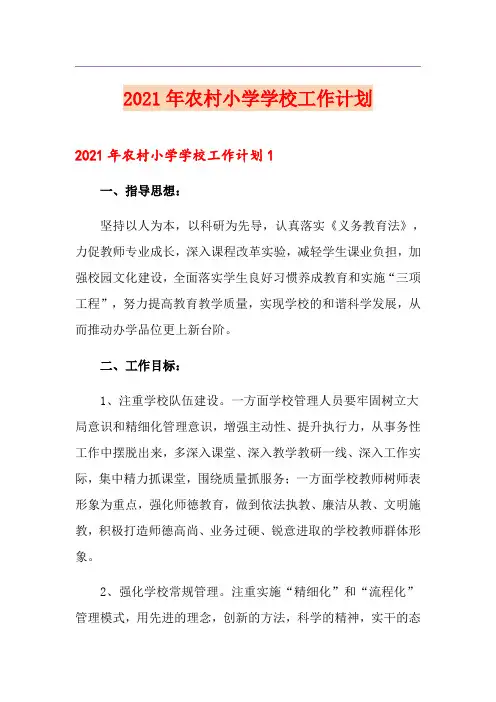 2021年农村小学学校工作计划

2021年农村小学学校工作计划1

一、指导思想：

坚持以人为本，以科研为先导，认真落实《义务教育法》，力促教师专业成长，深入课程改革实验，减轻学生课业负担，加强校园文化建设，全面落实学生良好习惯养成教育和实施“三项工程”，努力提高教育教学质量，实现学校的和谐科学发展，从而推动办学品位更上新台阶。

二、工作目标：

1、注重学校队伍建设。一方面学校管理人员要牢固树立大局意识和精细化管理意识，增强主动性、提升执行力，从事务性工作中摆脱出来，多深入课堂、深入教学教研一线、深入工作实际，集中精力抓课堂，围绕质量抓服务；一方面学校教师树师表形象为重点，强化师德教育，做到依法执教、廉洁从教、文明施教，积极打造师德高尚、业务过硬、锐意进取的学校教师群体形象。

2、强化学校常规管理。注重实施“精细化”和“流程化”管理模式，用先进的理念，创新的方法，科学的精神，实干的态